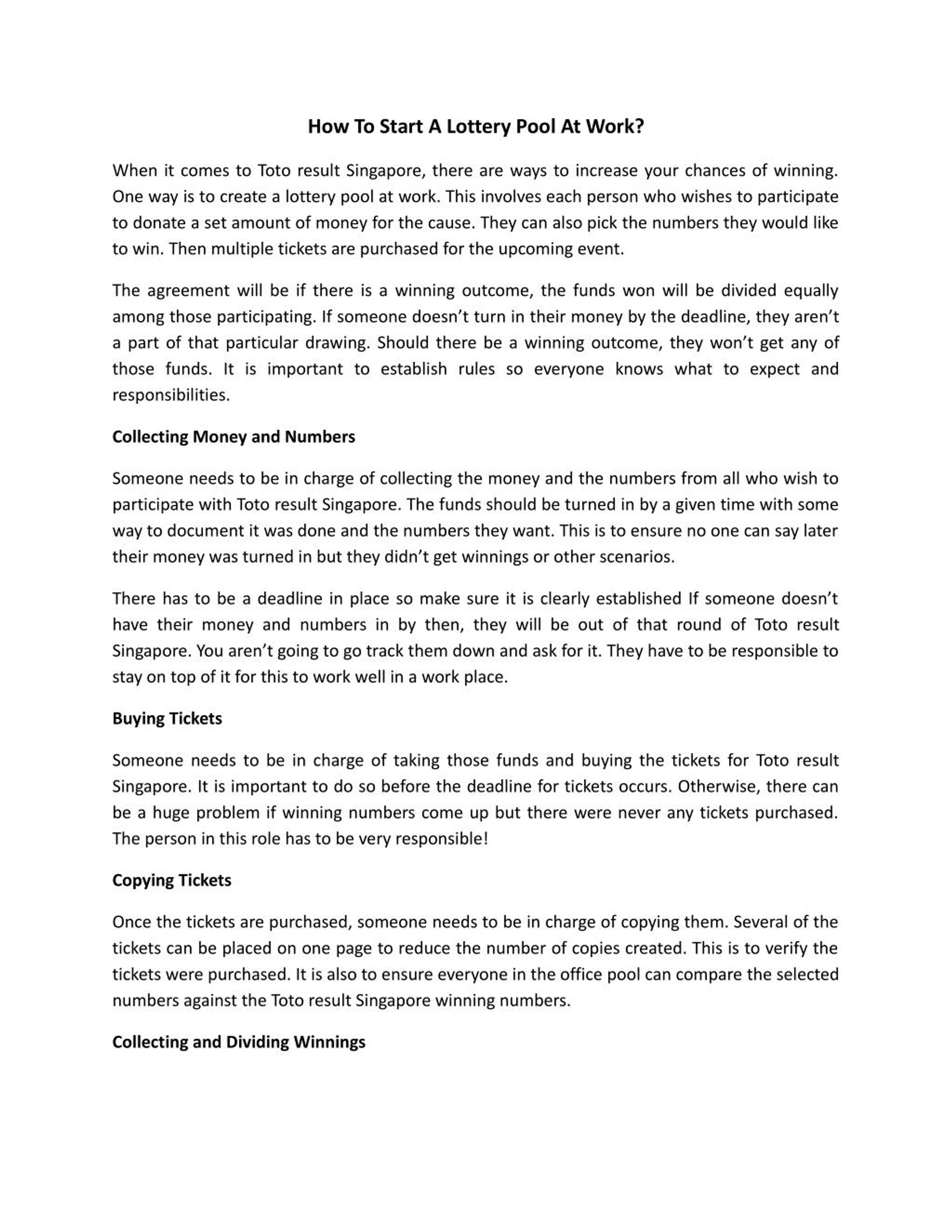 How To Start A Lottery Pool At Work?

When it comes to Toto result Singapore, there are ways to increase your chances of winning. One way is to create a lottery pool at work. This involves each person who wishes to participate to donate a set amount of money for the cause. They can also pick the numbers they would like to win. Then multiple tickets are purchased for the upcoming event.

The agreement will be if there is a winning outcome, the funds won will be divided equally among those participating. If someone doesn't turn in their money by the deadline, they aren't a part of that particular drawing. Should there be a winning outcome, they won't get any of those funds. It is important to establish rules so everyone knows what to expect and responsibilities.

Collecting Money and Numbers

Someone needs to be in charge of collecting the money and the numbers from all who wish to participate with Toto result Singapore. The funds should be turned in by a given time with some way to document it was done and the numbers they want. This is to ensure no one can say later their money was turned in but they didn't get winnings or other scenarios.

There has to be a deadline in place so make sure it is clearly established If someone doesn't have their money and numbers in by then, they will be out of that round of Toto result Singapore. You aren't going to go track them down and ask for it. They have to be responsible to stay on top of it for this to work well in a work place.

Buying Tickets

Someone needs to be in charge of taking those funds and buying the tickets for Toto result Singapore. It is important to do so before the deadline for tickets occurs. Otherwise, there can be a huge problem if winning numbers come up but there were never any tickets purchased. The person in this role has to be very responsible!

Copying Tickets

Once the tickets are purchased, someone needs to be in charge of copying them. Several of the tickets can be placed on one page to reduce the number of copies created. This is to verify the tickets were purchased. It is also to ensure everyone in the office pool can compare the selected numbers against the Toto result Singapore winning numbers.

Collecting and Dividing Winnings